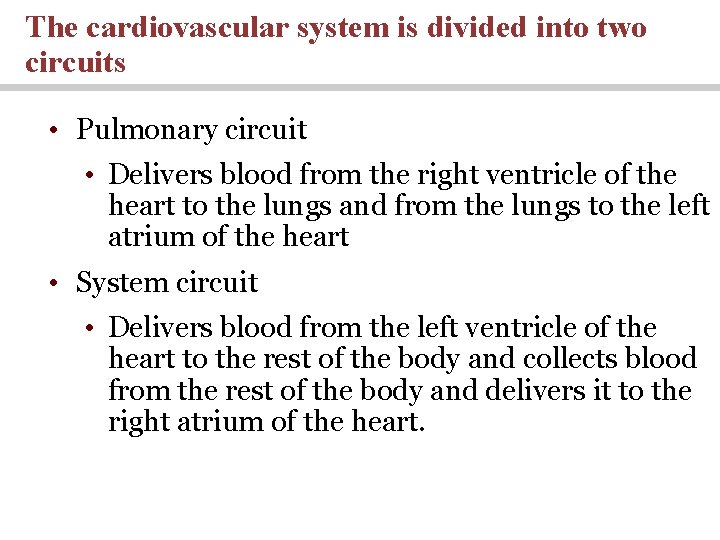 The cardiovascular system is divided into two circuits

• Pulmonary circuit
  • Delivers blood from the right ventricle of the heart to the lungs and from the lungs to the left atrium of the heart
• System circuit
  • Delivers blood from the left ventricle of the heart to the rest of the body and collects blood from the rest of the body and delivers it to the right atrium of the heart.